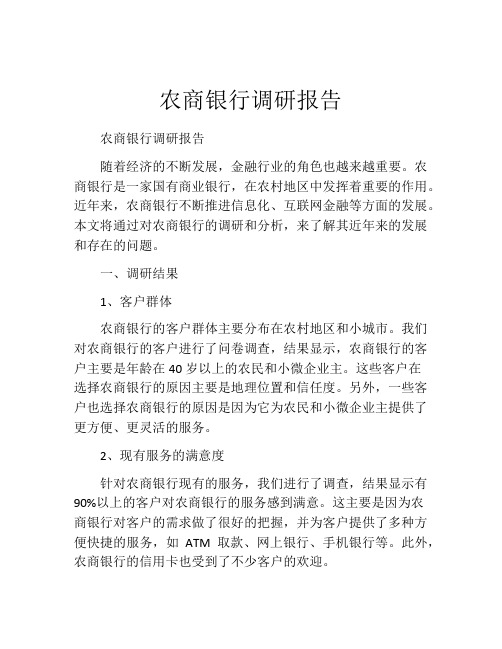 农商银行调研报告

农商银行调研报告

随着经济的不断发展，金融行业的角色也越来越重要。农商银行是一家国有商业银行，在农村地区中发挥着重要的作用。近年来，农商银行不断推进信息化、互联网金融等方面的发展。本文将通过对农商银行的调研和分析，来了解其近年来的发展和存在的问题。

一、调研结果

1、客户群体

农商银行的客户群体主要分布在农村地区和小城市。我们对农商银行的客户进行了问卷调查，结果显示，农商银行的客户主要是年龄在 40 岁以上的农民和小微企业主。这些客户在选择农商银行的原因主要是地理位置和信任度。另外，一些客户也选择农商银行的原因是因为它为农民和小微企业主提供了更方便、更灵活的服务。

2、现有服务的满意度

针对农商银行现有的服务，我们进行了调查，结果显示有90%以上的客户对农商银行的服务感到满意。这主要是因为农商银行对客户的需求做了很好的把握，并为客户提供了多种方便快捷的服务，如 ATM 取款、网上银行、手机银行等。此外，农商银行的信用卡也受到了不少客户的欢迎。